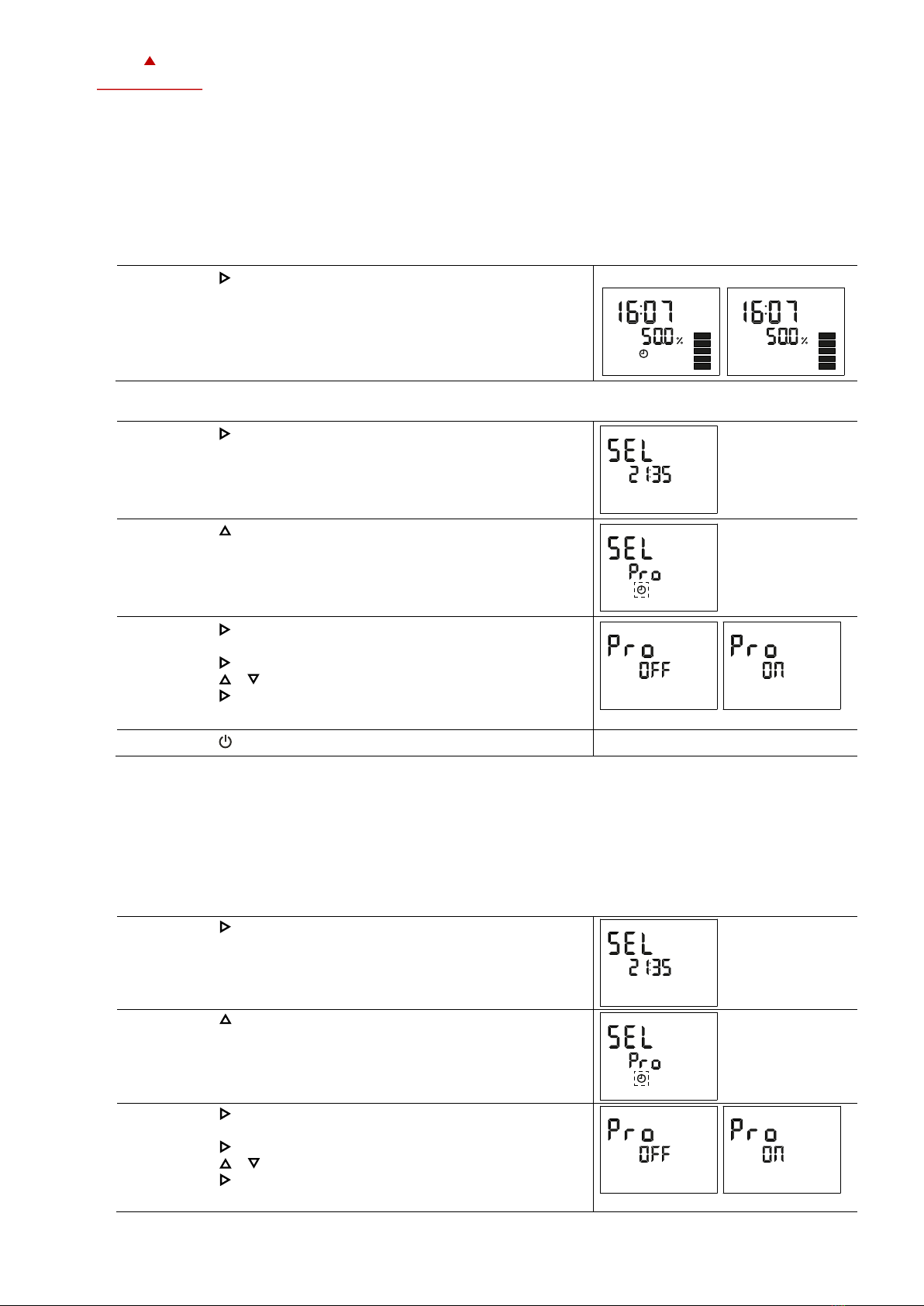 16:07
50.0 %

16:07
50.0 %

SEL
21:35

SEL
Pro

Pro
OFF

Pro
ON

SEL
21:35

SEL
Pro

Pro
OFF

Pro
ON